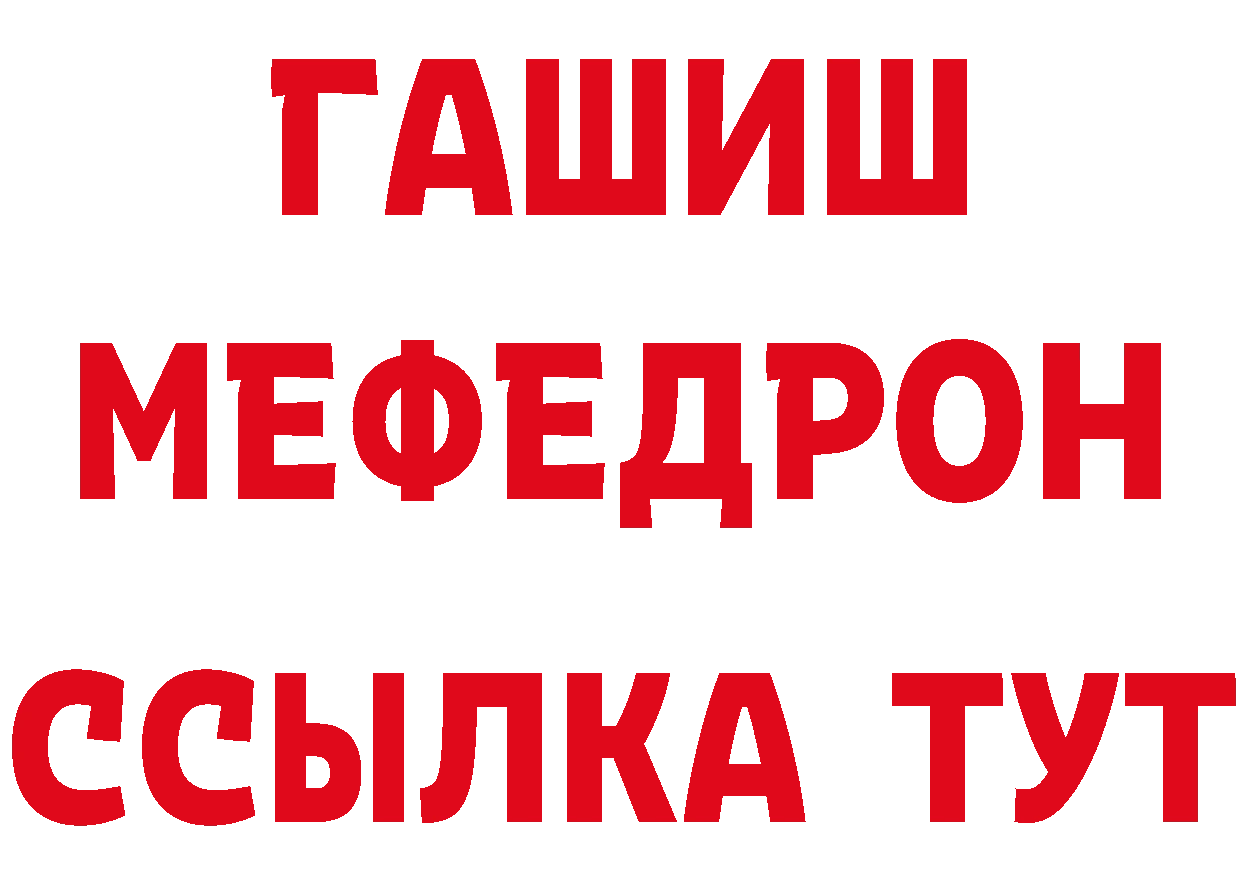 ГАШИШ
МЕФЕДРОН
ССЫЛКА ТУТ